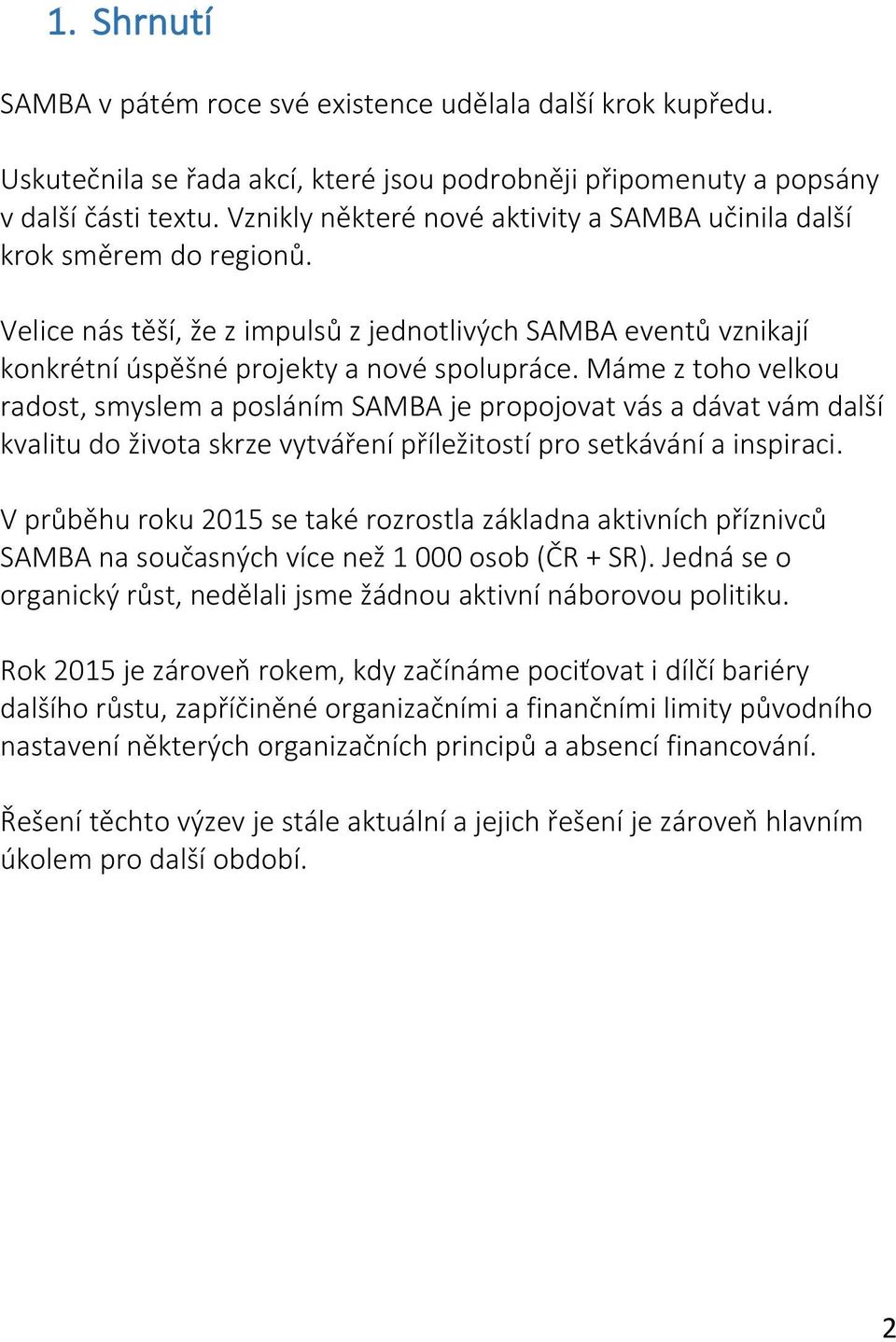 1. Shrnutí

SAMBA v pátém roce své existence udělala další krok kupředu.

Uskutečnila se řada akcí, které jsou podrobněji připomenuty a popsány v další části textu. Vznikly některé nové aktivity a SAMBA učinila další krok směrem do regionů.

Velice nás těší, že z impulsů z jednotlivých SAMBA eventů vznikají konkrétní úspěšné projekty a nové spolupráce. Máme z toho velkou radost, smyslem a posláním SAMBA je propojovat vás a dávat vám další kvalitu do života skrze vytváření příležitostí pro setkávání a inspiraci.

V průběhu roku 2015 se také rozrostla základna aktivních příznivců SAMBA na současných více než 1 000 osob (ČR + SR). Jedná se o organický růst, nedělali jsme žádnou aktivní náborovou politiku.

Rok 2015 je zároveň rokem, kdy začínáme pociťovat i dílčí bariéry dalšího růstu, zapříčiněné organizačními a finančními limity původního nastavení některých organizačních principů a absencí financování.

Řešení těchto výzev je stále aktuální a jejich řešení je zároveň hlavním úkolem pro další období.

2